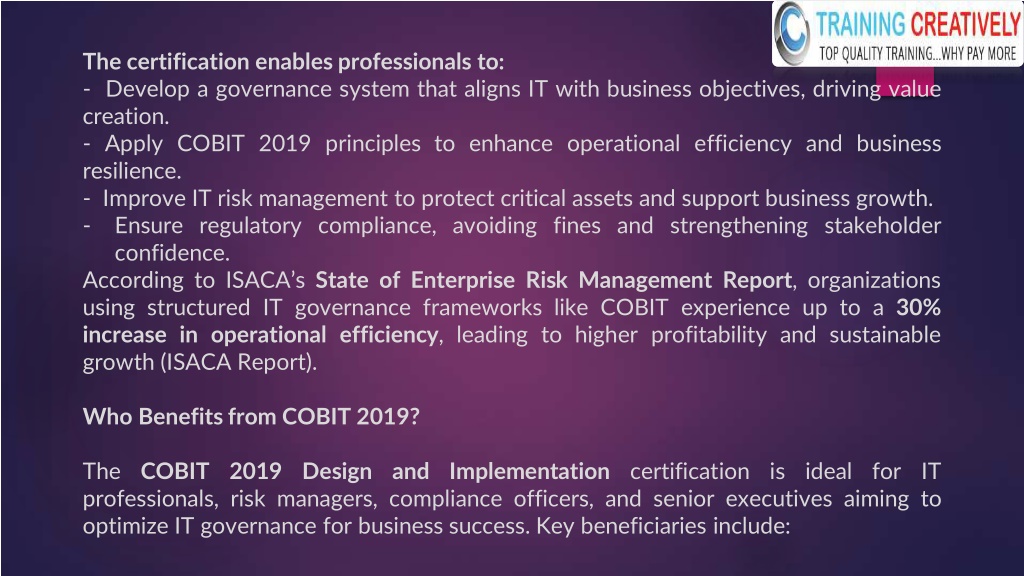 TRAINING CREATIVELY
TOP QUALITY TRAINING...WHY PAY MORE

The certification enables professionals to:
- Develop a governance system that aligns IT with business objectives, driving value creation.
- Apply COBIT 2019 principles to enhance operational efficiency and business resilience.
- Improve IT risk management to protect critical assets and support business growth.
- Ensure regulatory compliance, avoiding fines and strengthening stakeholder confidence.
According to ISACA's State of Enterprise Risk Management Report, organizations using structured IT governance frameworks like COBIT experience up to a 30% increase in operational efficiency, leading to higher profitability and sustainable growth (ISACA Report).

Who Benefits from COBIT 2019?

The COBIT 2019 Design and Implementation certification is ideal for IT professionals, risk managers, compliance officers, and senior executives aiming to optimize IT governance for business success. Key beneficiaries include: